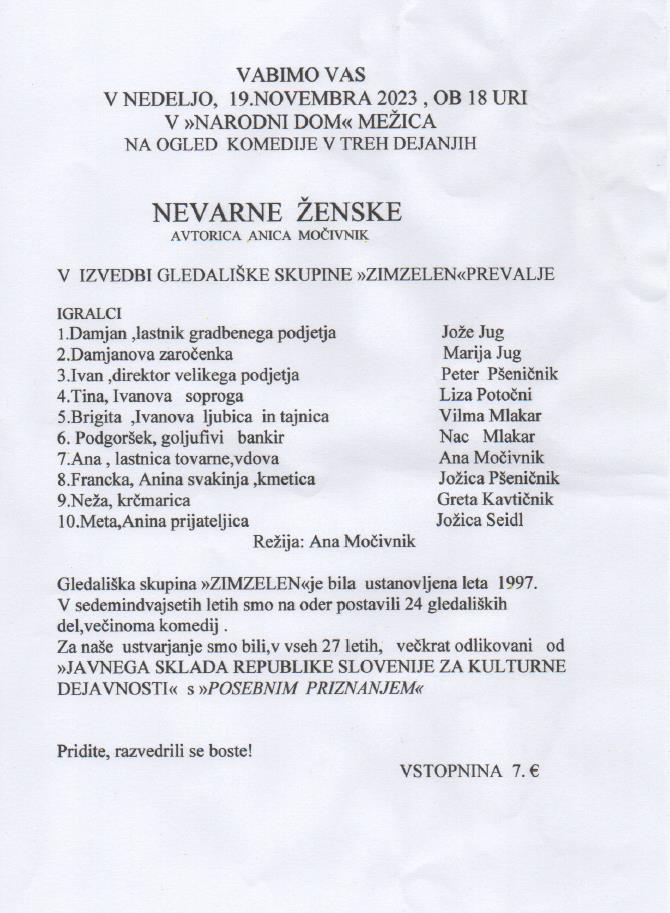 VABIMO VAS
V NEDELJO, 19.NOVEMBRA 2023 , OB 18 URI
V »NARODNI DOM« MEŽICA
NA OGLED KOMEDIJE V TREH DEJANJIH

NEVARNE ŽENSKE
AVTORICA ANICA MOČIVNIK

V IZVEDBI GLEDALIŠKE SKUPINE »ZIMZELEN«PREVALJE

IGRALCI

| | |
|---|---|
| 1.Damjan ,lastnik gradbenega podjetja | Jože Jug |
| 2.Damjanova zaročenka | Marija Jug |
| 3.Ivan ,direktor velikega podjetja | Peter Pšeničnik |
| 4.Tina, Ivanova soproga | Liza Potočni |
| 5.Brigita ,Ivanova ljubica in tajnica | Vilma Mlakar |
| 6. Podgoršek, goljufivi bankir | Nac Mlakar |
| 7.Ana , lastnica tovarne,vdova | Ana Močivnik |
| 8.Francka, Anina svakinja ,kmetica | Jožica Pšeničnik |
| 9.Neža, krčmarica | Greta Kavtičnik |
| 10.Meta,Anina prijateljica | Jožica Seidl |

Režija: Ana Močivnik

Gledališka skupina »ZIMZELEN«je bila ustanovljena leta 1997. V sedemindvajsetih letih smo na oder postavili 24 gledaliških del,večinoma komedij .
Za naše ustvarjanje smo bili,v vseh 27 letih, večkrat odlikovani od »JAVNEGA SKLADA REPUBLIKE SLOVENIJE ZA KULTURNE DEJAVNOSTI« s »POSEBNIM PRIZNANJEM«

Pridite, razvedrili se boste!

VSTOPNINA 7. €